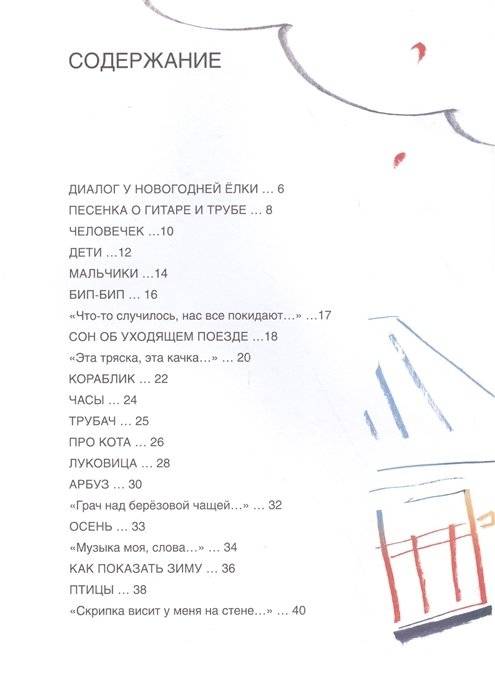 СОДЕРЖАНИЕ

ДИАЛОГ У НОВОГОДНЕЙ ЁЛКИ ... 6
ПЕСЕНКА О ГИТАРЕ И ТРУБЕ ... 8
ЧЕЛОВЕЧЕК ...10
ДЕТИ ...12
МАЛЬЧИКИ ...14
БИП-БИП ... 16
«Что-то случилось, нас все покидают...» ...17
СОН ОБ УХОДЯЩЕМ ПОЕЗДЕ ...18
«Эта тряска, эта качка...» ... 20
КОРАБЛИК ... 22
ЧАСЫ ... 24
ТРУБАЧ ... 25
ПРО КОТА ... 26
ЛУКОВИЦА ... 28
АРБУЗ ... 30
«Грач над берёзовой чащей...» ... 32
ОСЕНЬ ... 33
«Музыка моя, слова...» ... 34
КАК ПОКАЗАТЬ ЗИМУ ... 36
ПТИЦЫ ... 38
«Скрипка висит у меня на стене...» ... 40